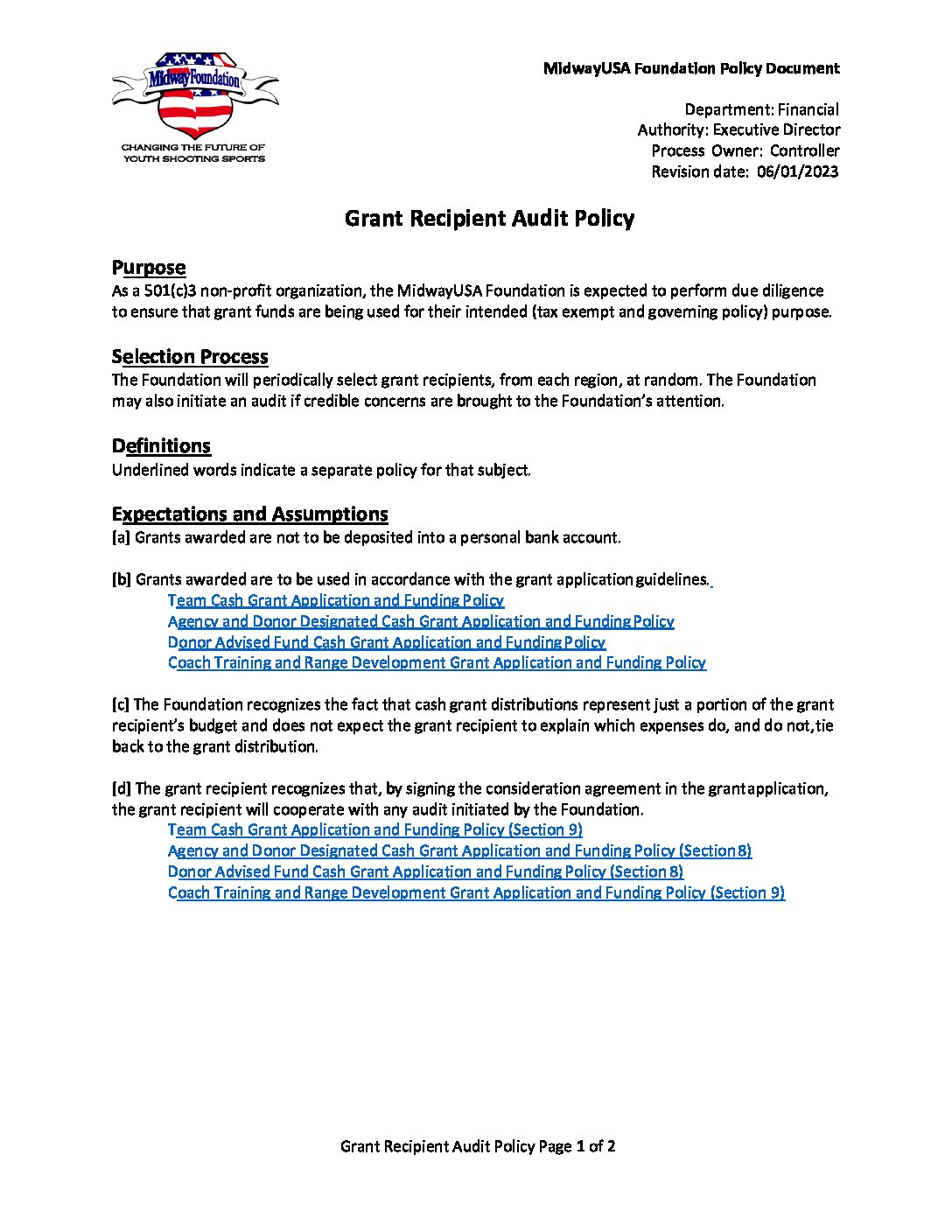 MidwayFoundation
CHANGING THE FUTURE OF YOUTH SHOOTING SPORTS

MidwayUSA Foundation Policy Document

Department: Financial
Authority: Executive Director
Process Owner: Controller
Revision date: 06/01/2023

Grant Recipient Audit Policy

Purpose
As a 501(c)3 non-profit organization, the MidwayUSA Foundation is expected to perform due diligence to ensure that grant funds are being used for their intended (tax exempt and governing policy) purpose.

Selection Process
The Foundation will periodically select grant recipients, from each region, at random. The Foundation may also initiate an audit if credible concerns are brought to the Foundation's attention.

Definitions
Underlined words indicate a separate policy for that subject.

Expectations and Assumptions
[a] Grants awarded are not to be deposited into a personal bank account.

[b] Grants awarded are to be used in accordance with the grant application guidelines.
Team Cash Grant Application and Funding Policy
Agency and Donor Designated Cash Grant Application and Funding Policy
Donor Advised Fund Cash Grant Application and Funding Policy
Coach Training and Range Development Grant Application and Funding Policy

[c] The Foundation recognizes the fact that cash grant distributions represent just a portion of the grant recipient's budget and does not expect the grant recipient to explain which expenses do, and do not, tie back to the grant distribution.

[d] The grant recipient recognizes that, by signing the consideration agreement in the grant application, the grant recipient will cooperate with any audit initiated by the Foundation.
Team Cash Grant Application and Funding Policy (Section 9)
Agency and Donor Designated Cash Grant Application and Funding Policy (Section 8)
Donor Advised Fund Cash Grant Application and Funding Policy (Section 8)
Coach Training and Range Development Grant Application and Funding Policy (Section 9)

Grant Recipient Audit Policy Page 1 of 2